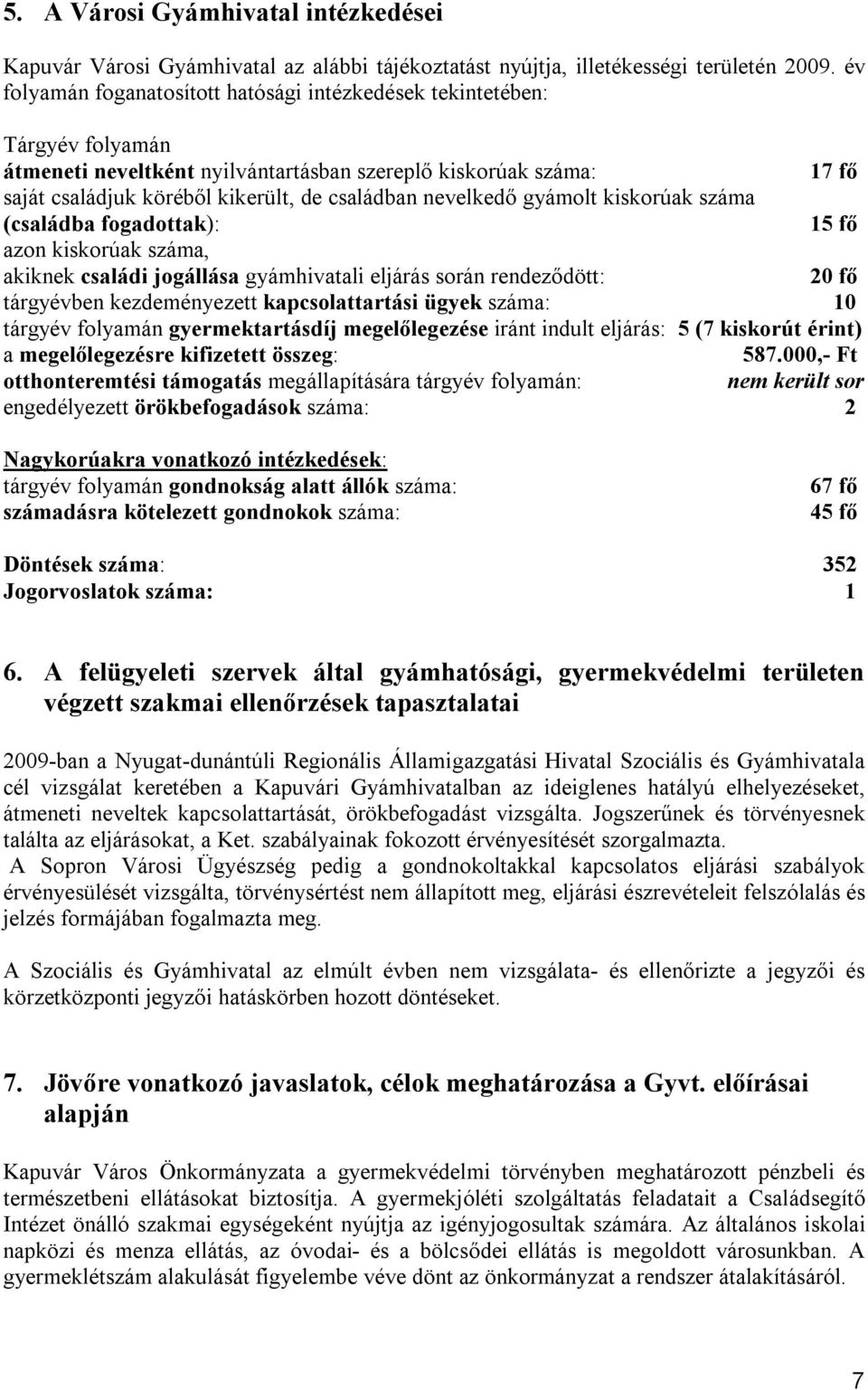 5. A Városi Gyámhivatal intézkedései

Kapuvár Városi Gyámhivatal az alábbi tájékoztatást nyújtja, illetékességi területén 2009. év folyamán foganatosított hatósági intézkedések tekintetében:

Tárgyév folyamán
átmeneti neveltként nyilvántartásban szereplő kiskorúak száma: 17 fő
saját családjuk köréből kikerült, de családban nevelkedő gyámolt kiskorúak száma (családba fogadottak): 15 fő
azon kiskorúak száma, akiknek családi jogállása gyámhivatali eljárás során rendeződött: 20 fő
tárgyévben kezdeményezett kapcsolattartási ügyek száma: 10
tárgyév folyamán gyermektartásdíj megelőlegezése iránt indult eljárás: 5 (7 kiskorút érint)
a megelőlegezésre kifizetett összeg: 587.000,- Ft
otthonteremtési támogatás megállapítására tárgyév folyamán: nem került sor
engedélyezett örökbefogadások száma: 2

Nagykorúakra vonatkozó intézkedések:
tárgyév folyamán gondnokság alatt állók száma: 67 fő
számadásra kötelezett gondnokok száma: 45 fő

Döntések száma: 352
Jogorvoslatok száma: 1

6. A felügyeleti szervek által gyámhatósági, gyermekvédelmi területen végzett szakmai ellenőrzések tapasztalatai

2009-ban a Nyugat-dunántúli Regionális Államigazgatási Hivatal Szociális és Gyámhivatala cél vizsgálat keretében a Kapuvári Gyámhivatalban az ideiglenes hatályú elhelyezéseket, átmeneti neveltek kapcsolattartását, örökbefogadást vizsgálta. Jogszerűnek és törvényesnek találta az eljárásokat, a Ket. szabályainak fokozott érvényesítését szorgalmazta.
A Sopron Városi Ügyészség pedig a gondnokoltakkal kapcsolatos eljárási szabályok érvényesülését vizsgálta, törvénysértést nem állapított meg, eljárási észrevételeit felszólalás és jelzés formájában fogalmazta meg.

A Szociális és Gyámhivatal az elmúlt évben nem vizsgálata- és ellenőrizte a jegyzői és körzetközponti jegyzői hatáskörben hozott döntéseket.

7. Jövőre vonatkozó javaslatok, célok meghatározása a Gyvt. előírásai alapján

Kapuvár Város Önkormányzata a gyermekvédelmi törvényben meghatározott pénzbeli és természetbeni ellátásokat biztosítja. A gyermekjóléti szolgáltatás feladatait a Családsegítő Intézet önálló szakmai egységeként nyújtja az igényjogosultak számára. Az általános iskolai napközi és menza ellátás, az óvodai- és a bölcsődei ellátás is megoldott városunkban. A gyermeklétszám alakulását figyelembe véve dönt az önkormányzat a rendszer átalakításáról.

7